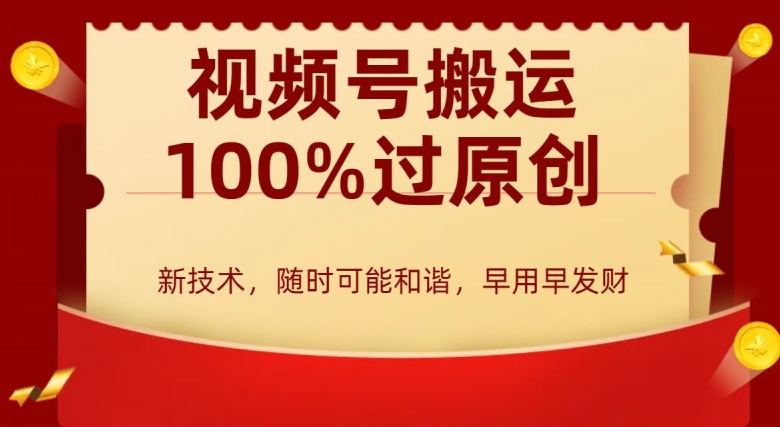 视频号搬运
100%过原创

新技术，随时可能和谐，早用早发财